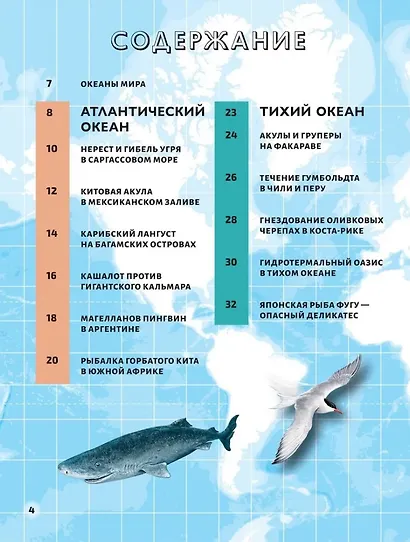 СОДЕРЖАНИЕ

7 ОКЕАНЫ МИРА

8 АТЛАНТИЧЕСКИЙ ОКЕАН

10 НЕРЕСТ И ГИБЕЛЬ УГРЯ В САРГАССОВОМ МОРЕ

12 КИТОВАЯ АКУЛА В МЕКСИКАНСКОМ ЗАЛИВЕ

14 КАРИБСКИЙ ЛАНГУСТ НА БАГАМСКИХ ОСТРОВАХ

16 КАШАЛОТ ПРОТИВ ГИГАНТСКОГО КАЛЬМАРА

18 МАГЕЛЛАНОВ ПИНГВИН В АРГЕНТИНЕ

20 РЫБАЛКА ГОРБАТОГО КИТА В ЮЖНОЙ АФРИКЕ

23 ТИХИЙ ОКЕАН

24 АКУЛЫ И ГРУПЕРЫ НА ФАКАРАВЕ

26 ТЕЧЕНИЕ ГУМБОЛЬДТА В ЧИЛИ И ПЕРУ

28 ГНЕЗДОВАНИЕ ОЛИВКОВЫХ ЧЕРЕПАХ В КОСТА-РИКЕ

30 ГИДРОТЕРМАЛЬНЫЙ ОАЗИС В ТИХОМ ОКЕАНЕ

32 ЯПОНСКАЯ РЫБА ФУГУ — ОПАСНЫЙ ДЕЛИКАТЕС

4